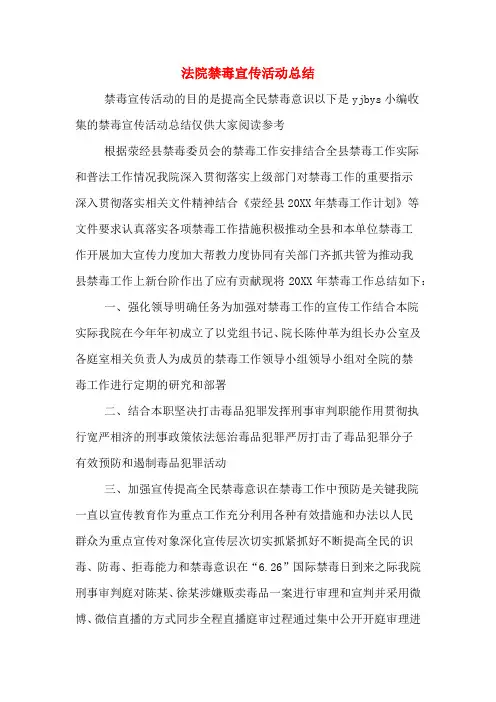 法院禁毒宣传活动总结

禁毒宣传活动的目的是提高全民禁毒意识以下是 yjbys 小编收集的禁毒宣传活动总结仅供大家阅读参考

根据荥经县禁毒委员会的禁毒工作安排结合全县禁毒工作实际和普法工作情况我院深入贯彻落实上级部门对禁毒工作的重要指示深入贯彻落实相关文件精神结合《荥经县 20XX 年禁毒工作计划》等文件要求认真落实各项禁毒工作措施积极推动全县和本单位禁毒工作开展加大宣传力度加大帮教力度协同有关部门齐抓共管为推动我县禁毒工作上新台阶作出了应有贡献现将 20XX 年禁毒工作总结如下：

一、强化领导明确任务为加强对禁毒工作的宣传工作结合本院实际我院在今年年初成立了以党组书记、院长陈仲革为组长办公室及各庭室相关负责人为成员的禁毒工作领导小组领导小组对全院的禁毒工作进行定期的研究和部署

二、结合本职坚决打击毒品犯罪发挥刑事审判职能作用贯彻执行宽严相济的刑事政策依法惩治毒品犯罪严厉打击了毒品犯罪分子有效预防和遏制毒品犯罪活动

三、加强宣传提高全民禁毒意识在禁毒工作中预防是关键我院一直以宣传教育作为重点工作充分利用各种有效措施和办法以人民群众为重点宣传对象深化宣传层次切实抓紧抓好不断提高全民的识毒、防毒、拒毒能力和禁毒意识在“6.26”国际禁毒日到来之际我院刑事审判庭对陈某、徐某涉嫌贩卖毒品一案进行审理和宣判并采用微博、微信直播的方式同步全程直播庭审过程通过集中公开开庭审理进